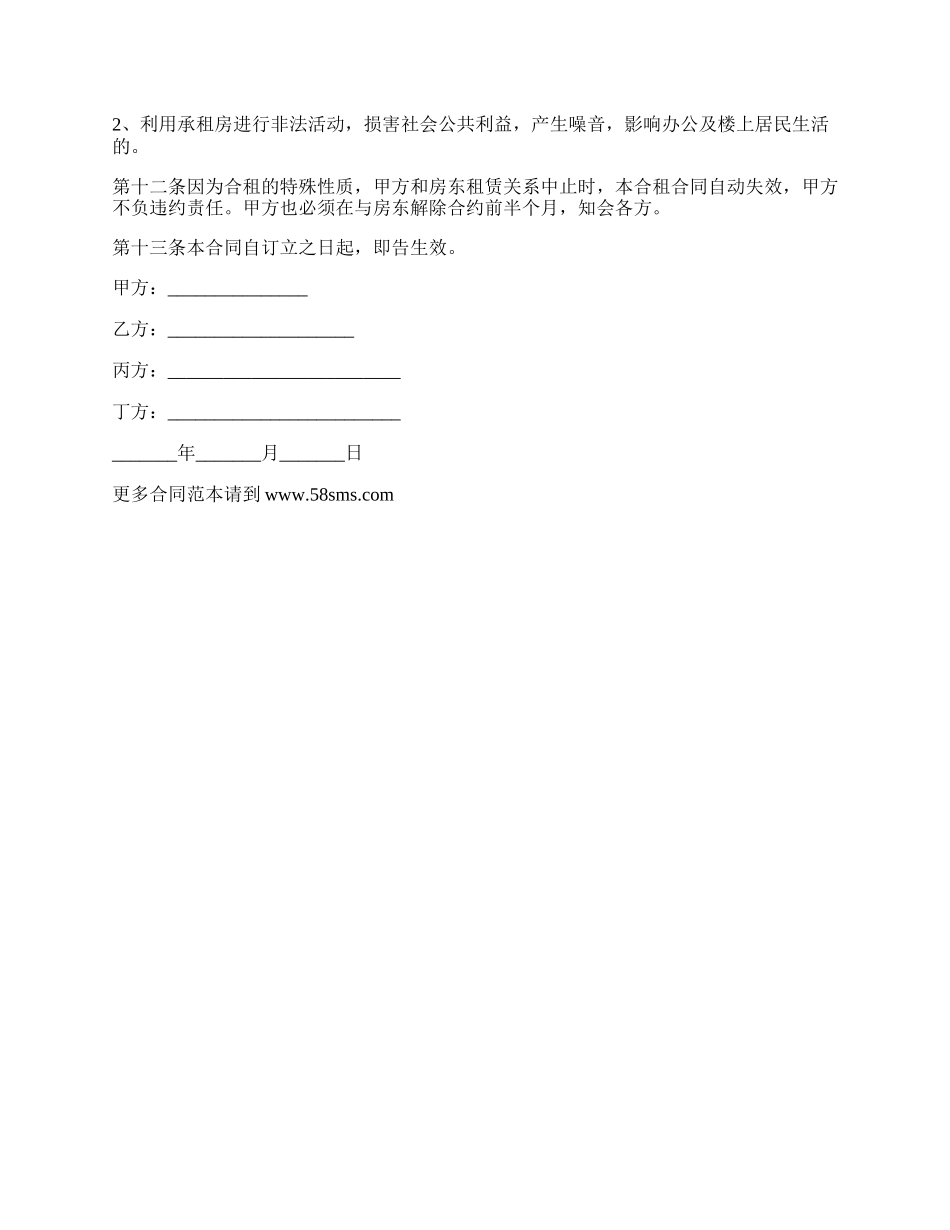 2、利用承租房进行非法活动，损害社会公共利益，产生噪音，影响办公及楼上居民生活的。

第十二条因为合租的特殊性质，甲方和房东租赁关系中止时，本合租合同自动失效，甲方不负违约责任。甲方也必须在与房东解除合约前半个月，知会各方。

第十三条本合同自订立之日起，即告生效。

甲方：_______________

乙方：____________________

丙方：_________________________

丁方：_________________________

_______年_______月_______日

更多合同范本请到 www.58sms.com